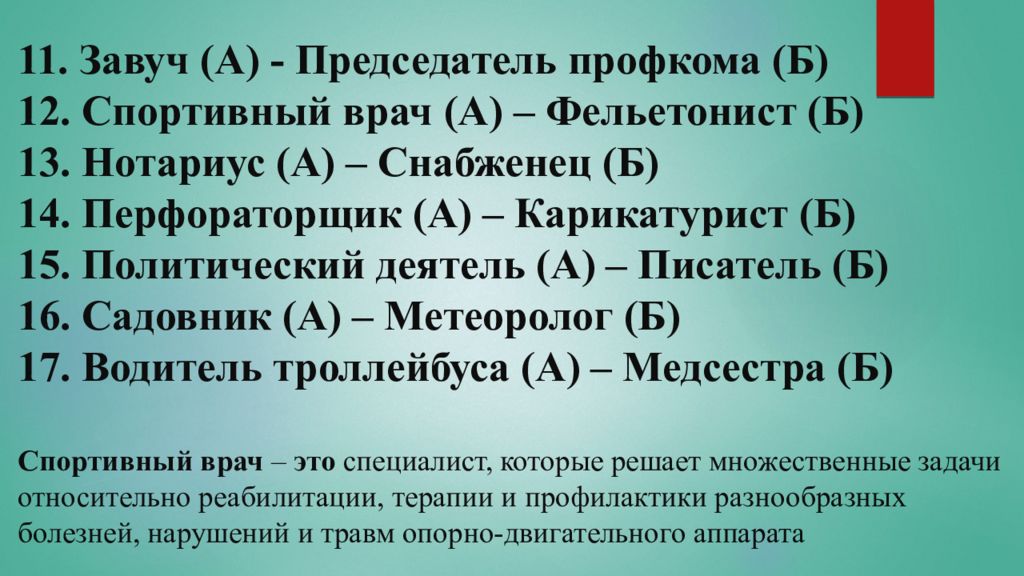 11. Завуч (А) - Председатель профкома (Б)
12. Спортивный врач (А) – Фельетонист (Б)
13. Нотариус (А) – Снабженец (Б)
14. Перфораторщик (А) – Карикатурист (Б)
15. Политический деятель (А) – Писатель (Б)
16. Садовник (А) – Метеоролог (Б)
17. Водитель троллейбуса (А) – Медсестра (Б)

Спортивный врач – это специалист, которые решает множественные задачи относительно реабилитации, терапии и профилактики разнообразных болезней, нарушений и травм опорно-двигательного аппарата